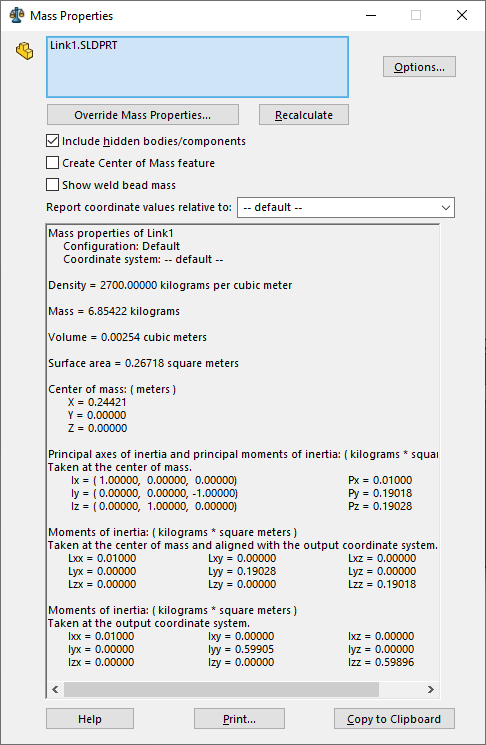 Mass Properties

Link1.SLDPRT

Options...

Override Mass Properties...

Recalculate

Include hidden bodies/components

Create Center of Mass feature

Show weld bead mass

Report coordinate values relative to: -- default --

Mass properties of Link1
Configuration: Default
Coordinate system: -- default --

Density = 2700.00000 kilograms per cubic meter

Mass = 6.85422 kilograms

Volume = 0.00254 cubic meters

Surface area = 0.26718 square meters

Center of mass: ( meters )
X = 0.24421
Y = 0.00000
Z = 0.00000

Principal axes of inertia and principal moments of inertia: ( kilograms * squar
Taken at the center of mass.

| | |
|---|---|
| Ix = ( 1.00000, 0.00000, 0.00000) | Px = 0.01000 |
| Iy = ( 0.00000, 0.00000, -1.00000) | Py = 0.19018 |
| Iz = ( 0.00000, 1.00000, 0.00000) | Pz = 0.19028 |

Moments of inertia: ( kilograms * square meters )
Taken at the center of mass and aligned with the output coordinate system.

| | | |
|---|---|---|
| Lxx = 0.01000 | Lxy = 0.00000 | Lxz = 0.00000 |
| Lyx = 0.00000 | Lyy = 0.19028 | Lyz = 0.00000 |
| Lzx = 0.00000 | Lzy = 0.00000 | Lzz = 0.19018 |

Moments of inertia: ( kilograms * square meters )
Taken at the output coordinate system.

| | | |
|---|---|---|
| Ixx = 0.01000 | Ixy = 0.00000 | Ixz = 0.00000 |
| Iyx = 0.00000 | Iyy = 0.59905 | Iyz = 0.00000 |
| Izx = 0.00000 | Izy = 0.00000 | Izz = 0.59896 |

Help

Print...

Copy to Clipboard